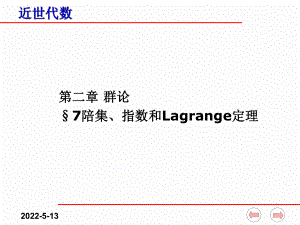 近世代数

第二章 群论
§7陪集、指数和Lagrange定理

2022-5-13